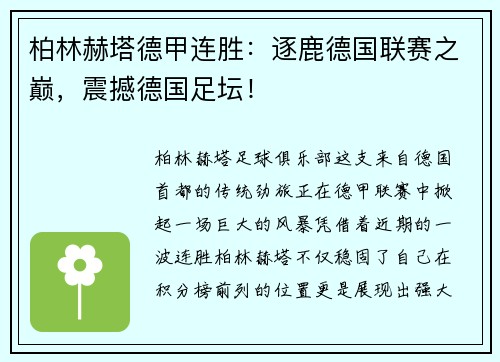 柏林赫塔德甲连胜：逐鹿德国联赛之巅，震撼德国足坛！

柏林赫塔足球俱乐部这支来自德国首都的传统劲旅正在德甲联赛中掀起一场巨大的风暴凭借着近期的一波连胜柏林赫塔不仅稳固了自己在积分榜前列的位置更是展现出强大